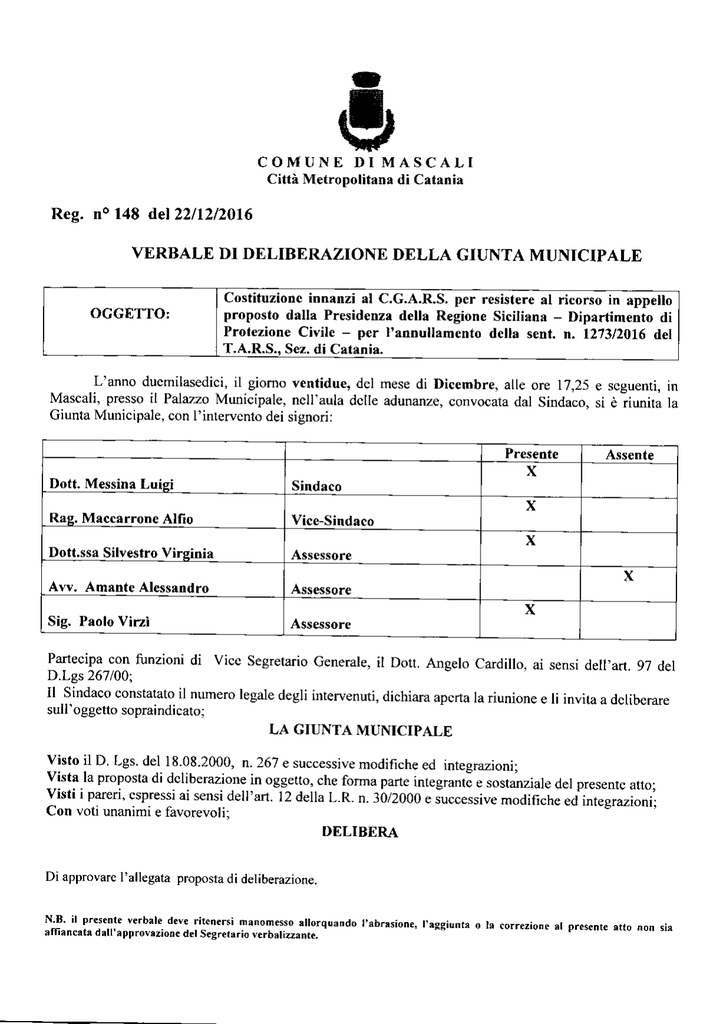 COMUNE DI MASCALI
Città Metropolitana di Catania

Reg. n° 148 del 22/12/2016

VERBALE DI DELIBERAZIONE DELLA GIUNTA MUNICIPALE

| OGGETTO: | Costituzione innanzi al C.G.A.R.S. per resistere al ricorso in appello proposto dalla Presidenza della Regione Siciliana – Dipartimento di Protezione Civile – per l'annullamento della sent. n. 1273/2016 del T.A.R.S., Sez. di Catania. |
|---|---|

L'anno duemilasedici, il giorno ventidue, del mese di Dicembre, alle ore 17,25 e seguenti, in Mascali, presso il Palazzo Municipale, nell'aula delle adunanze, convocata dal Sindaco, si è riunita la Giunta Municipale, con l'intervento dei signori:

| | | Presente | Assente |
|---|---|---|---|
| Dott. Messina Luigi | Sindaco | X | |
| Rag. Maccarrone Alfio | Vice-Sindaco | X | |
| Dott.ssa Silvestro Virginia | Assessore | X | |
| Avv. Amante Alessandro | Assessore | | X |
| Sig. Paolo Virzì | Assessore | X | |

Partecipa con funzioni di Vice Segretario Generale, il Dott. Angelo Cardillo, ai sensi dell'art. 97 del D.Lgs 267/00;
Il Sindaco constatato il numero legale degli intervenuti, dichiara aperta la riunione e li invita a deliberare sull'oggetto sopraindicato;

LA GIUNTA MUNICIPALE

Visto il D. Lgs. del 18.08.2000, n. 267 e successive modifiche ed integrazioni;
Vista la proposta di deliberazione in oggetto, che forma parte integrante e sostanziale del presente atto;
Visti i pareri, espressi ai sensi dell'art. 12 della L.R. n. 30/2000 e successive modifiche ed integrazioni;
Con voti unanimi e favorevoli;

DELIBERA

Di approvare l'allegata proposta di deliberazione.

N.B. il presente verbale deve ritenersi manomesso allorquando l'abrasione, l'aggiunta o la correzione al presente atto non sia affiancata dall'approvazione del Segretario verbalizzante.